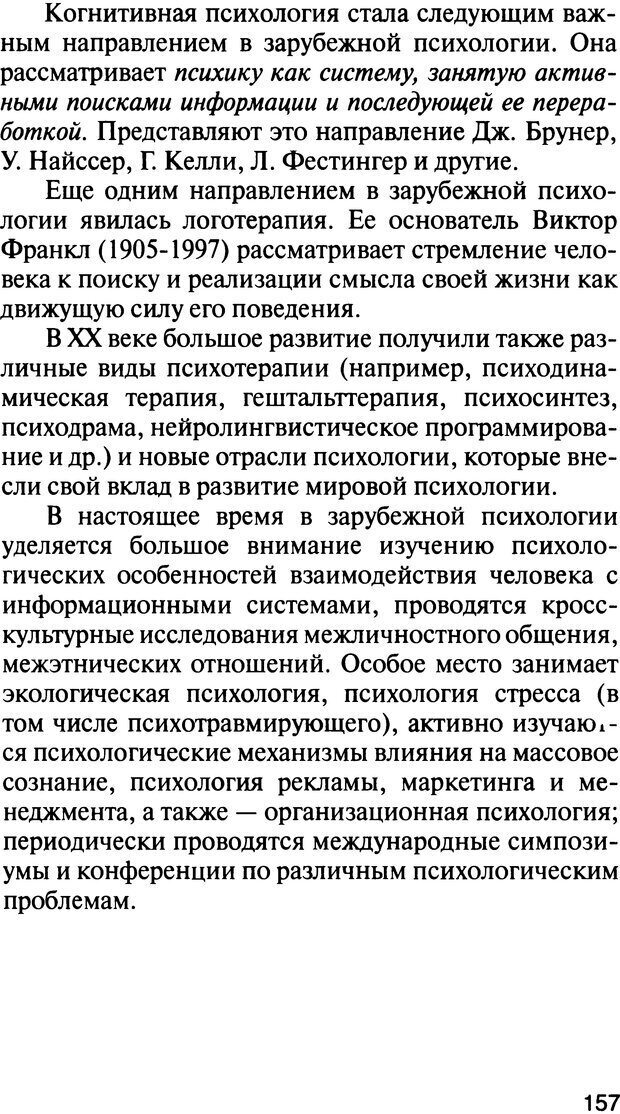 Когнитивная психология стала следующим важным направлением в зарубежной психологии. Она рассматривает психику как систему, занятую активными поисками информации и последующей ее переработкой. Представляют это направление Дж. Брунер, У. Найссер, Г. Келли, Л. Фестингер и другие.

Еще одним направлением в зарубежной психологии явилась логотерапия. Ее основатель Виктор Франкл (1905-1997) рассматривает стремление человека к поиску и реализации смысла своей жизни как движущую силу его поведения.

В XX веке большое развитие получили также различные виды психотерапии (например, психодинамическая терапия, гештальттерапия, психосинтез, психодрама, нейролингвистическое программирование и др.) и новые отрасли психологии, которые внесли свой вклад в развитие мировой психологии.

В настоящее время в зарубежной психологии уделяется большое внимание изучению психологических особенностей взаимодействия человека с информационными системами, проводятся кросскультурные исследования межличностного общения, межэтнических отношений. Особое место занимает экологическая психология, психология стресса (в том числе психотравмирующего), активно изучаются психологические механизмы влияния на массовое сознание, психология рекламы, маркетинга и менеджмента, а также — организационная психология; периодически проводятся международные симпозиумы и конференции по различным психологическим проблемам.

157